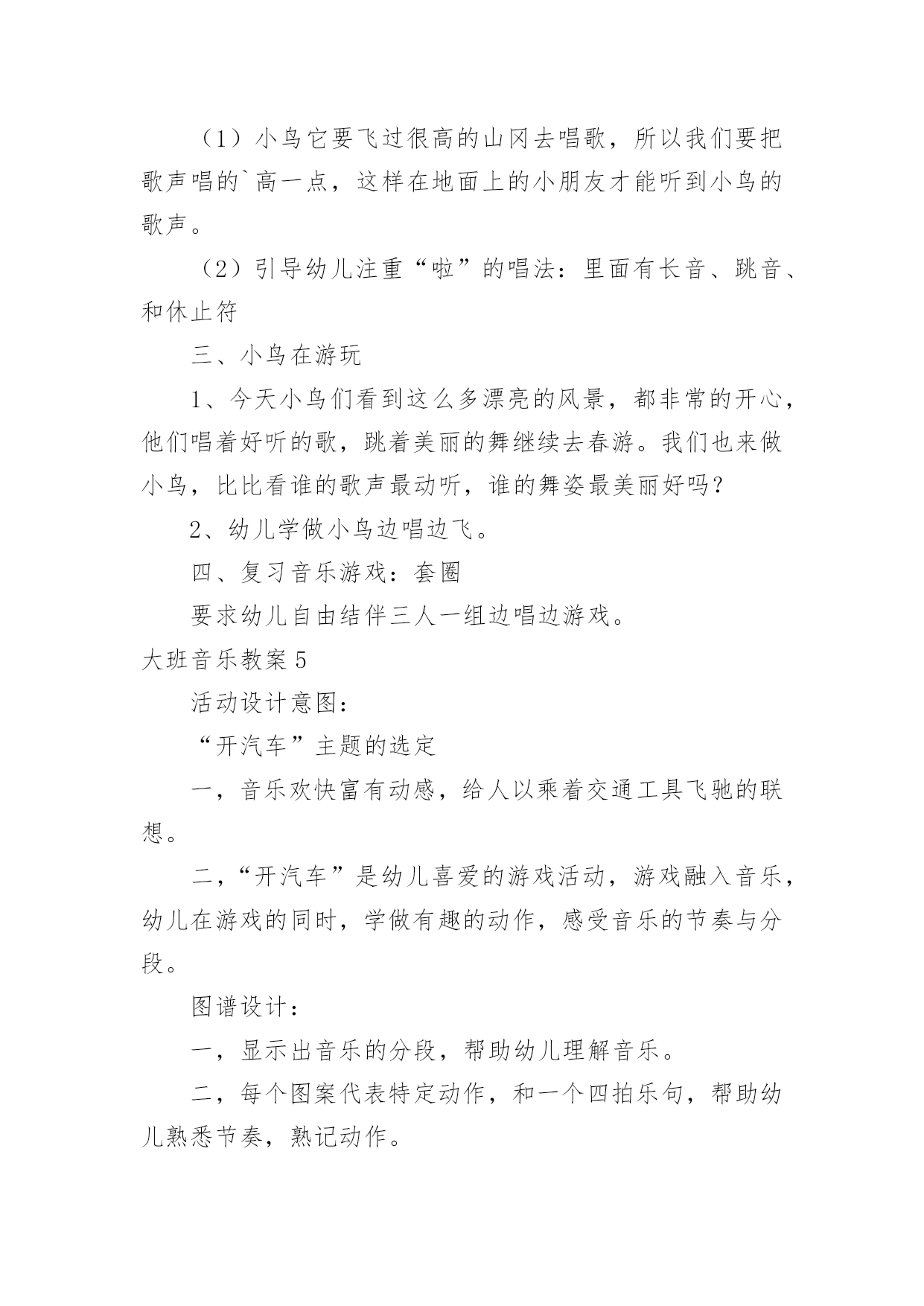 （1）小鸟它要飞过很高的山冈去唱歌，所以我们要把歌声唱的`高一点，这样在地面上的小朋友才能听到小鸟的歌声。

（2）引导幼儿注重“啦”的唱法：里面有长音、跳音、和休止符

三、小鸟在游玩

1、今天小鸟们看到这么多漂亮的风景，都非常的开心，他们唱着好听的歌，跳着美丽的舞继续去春游。我们也来做小鸟，比比看谁的歌声最动听，谁的舞姿最美丽好吗？

2、幼儿学做小鸟边唱边飞。

四、复习音乐游戏：套圈

要求幼儿自由结伴三人一组边唱边游戏。

大班音乐教案5

活动设计意图：

“开汽车”主题的选定

一，音乐欢快富有动感，给人以乘着交通工具飞驰的联想。

二，“开汽车”是幼儿喜爱的游戏活动，游戏融入音乐，幼儿在游戏的同时，学做有趣的动作，感受音乐的节奏与分段。

图谱设计：

一，显示出音乐的分段，帮助幼儿理解音乐。

二，每个图案代表特定动作，和一个四拍乐句，帮助幼儿熟悉节奏，熟记动作。